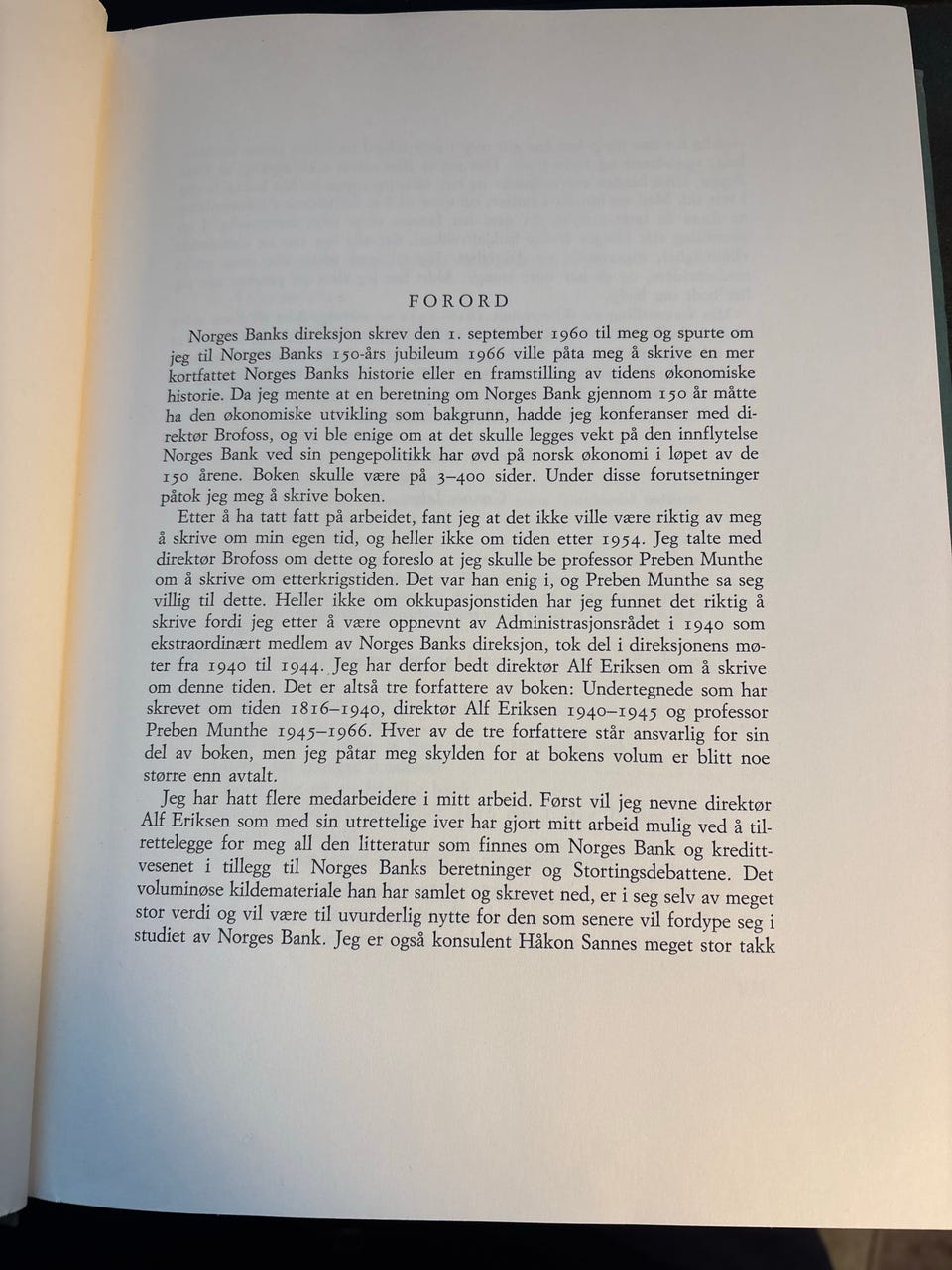 FORORD

Norges Banks direksjon skrev den 1. september 1960 til meg og spurte om jeg til Norges Banks 150-års jubileum 1966 ville påta meg å skrive en mer kortfattet Norges Banks historie eller en framstilling av tidens økonomiske historie. Da jeg mente at en beretning om Norges Bank gjennom 150 år måtte ha den økonomiske utvikling som bakgrunn, hadde jeg konferanser med direktør Brofoss, og vi ble enige om at det skulle legges vekt på den innflytelse Norges Bank ved sin pengepolitikk har øvd på norsk økonomi i løpet av de 150 årene. Boken skulle være på 3–400 sider. Under disse forutsetninger påtok jeg meg å skrive boken.

Etter å ha tatt fatt på arbeidet, fant jeg at det ikke ville være riktig av meg å skrive om min egen tid, og heller ikke om tiden etter 1954. Jeg talte med direktør Brofoss om dette og foreslo at jeg skulle be professor Preben Munthe om å skrive om etterkrigstiden. Det var han enig i, og Preben Munthe sa seg villig til dette. Heller ikke om okkupasjonstiden har jeg funnet det riktig å skrive fordi jeg etter å være oppnevnt av Administrasjonsrådet i 1940 som ekstraordinært medlem av Norges Banks direksjon, tok del i direksjonens møter fra 1940 til 1944. Jeg har derfor bedt direktør Alf Eriksen om å skrive om denne tiden. Det er altså tre forfattere av boken: Undertegnede som har skrevet om tiden 1816–1940, direktør Alf Eriksen 1940–1945 og professor Preben Munthe 1945–1966. Hver av de tre forfattere står ansvarlig for sin del av boken, men jeg påtar meg skylden for at bokens volum er blitt noe større enn avtalt.

Jeg har hatt flere medarbeidere i mitt arbeid. Først vil jeg nevne direktør Alf Eriksen som med sin utrettelige iver har gjort mitt arbeid mulig ved å tilrettelegge for meg all den litteratur som finnes om Norges Bank og kredittvesenet i tillegg til Norges Banks beretninger og Stortingsdebattene. Det voluminøse kildemateriale han har samlet og skrevet ned, er i seg selv av meget stor verdi og vil være til uvurderlig nytte for den som senere vil fordype seg i studiet av Norges Bank. Jeg er også konsulent Håkon Sannes meget stor takk